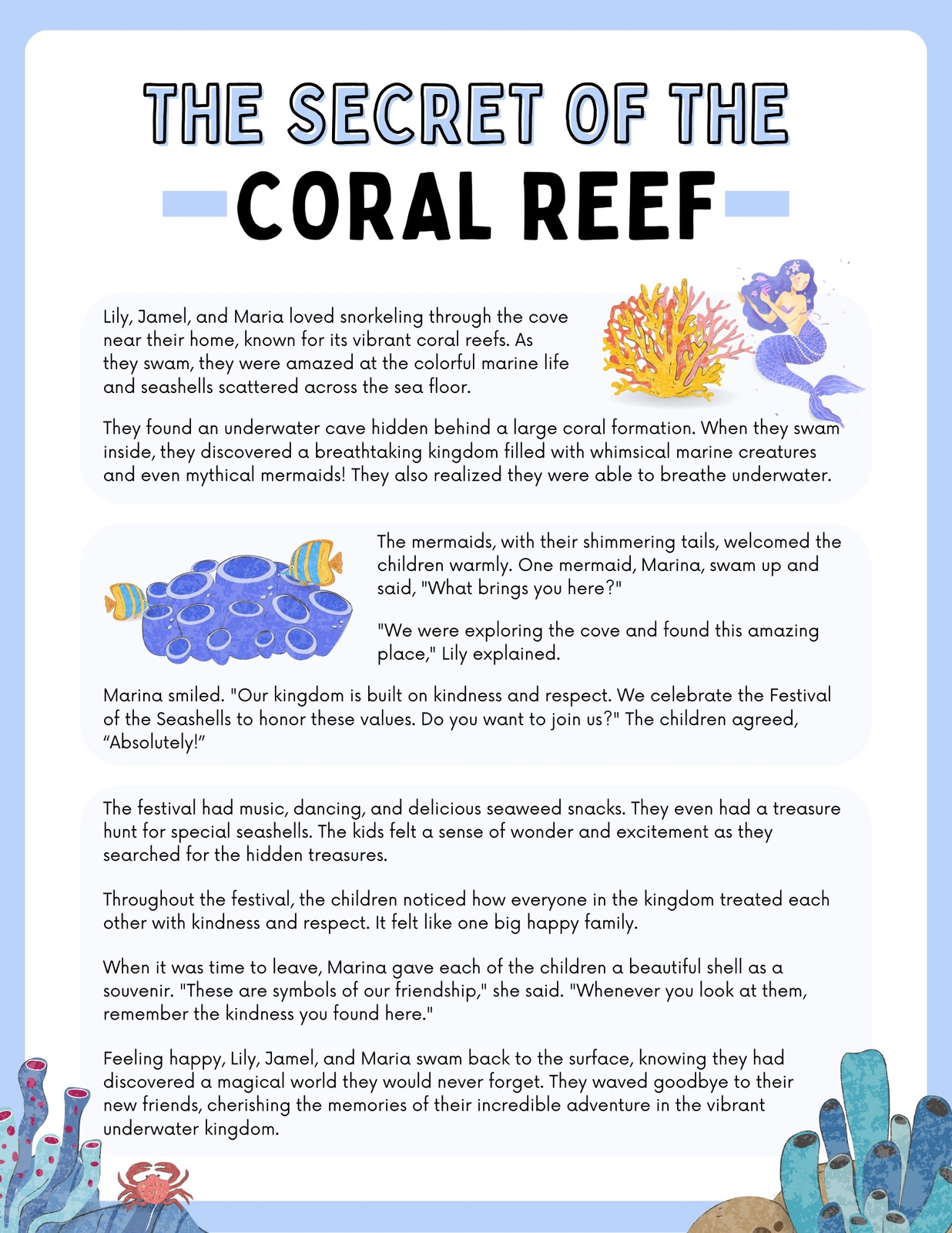 THE SECRET OF THE
CORAL REEF

Lily, Jamel, and Maria loved snorkeling through the cove near their home, known for its vibrant coral reefs. As they swam, they were amazed at the colorful marine life and seashells scattered across the sea floor.

They found an underwater cave hidden behind a large coral formation. When they swam inside, they discovered a breathtaking kingdom filled with whimsical marine creatures and even mythical mermaids! They also realized they were able to breathe underwater.

The mermaids, with their shimmering tails, welcomed the children warmly. One mermaid, Marina, swam up and said, "What brings you here?"

"We were exploring the cove and found this amazing place," Lily explained.

Marina smiled. "Our kingdom is built on kindness and respect. We celebrate the Festival of the Seashells to honor these values. Do you want to join us?" The children agreed, “Absolutely!”

The festival had music, dancing, and delicious seaweed snacks. They even had a treasure hunt for special seashells. The kids felt a sense of wonder and excitement as they searched for the hidden treasures.

Throughout the festival, the children noticed how everyone in the kingdom treated each other with kindness and respect. It felt like one big happy family.

When it was time to leave, Marina gave each of the children a beautiful shell as a souvenir. "These are symbols of our friendship," she said. "Whenever you look at them, remember the kindness you found here."

Feeling happy, Lily, Jamel, and Maria swam back to the surface, knowing they had discovered a magical world they would never forget. They waved goodbye to their new friends, cherishing the memories of their incredible adventure in the vibrant underwater kingdom.